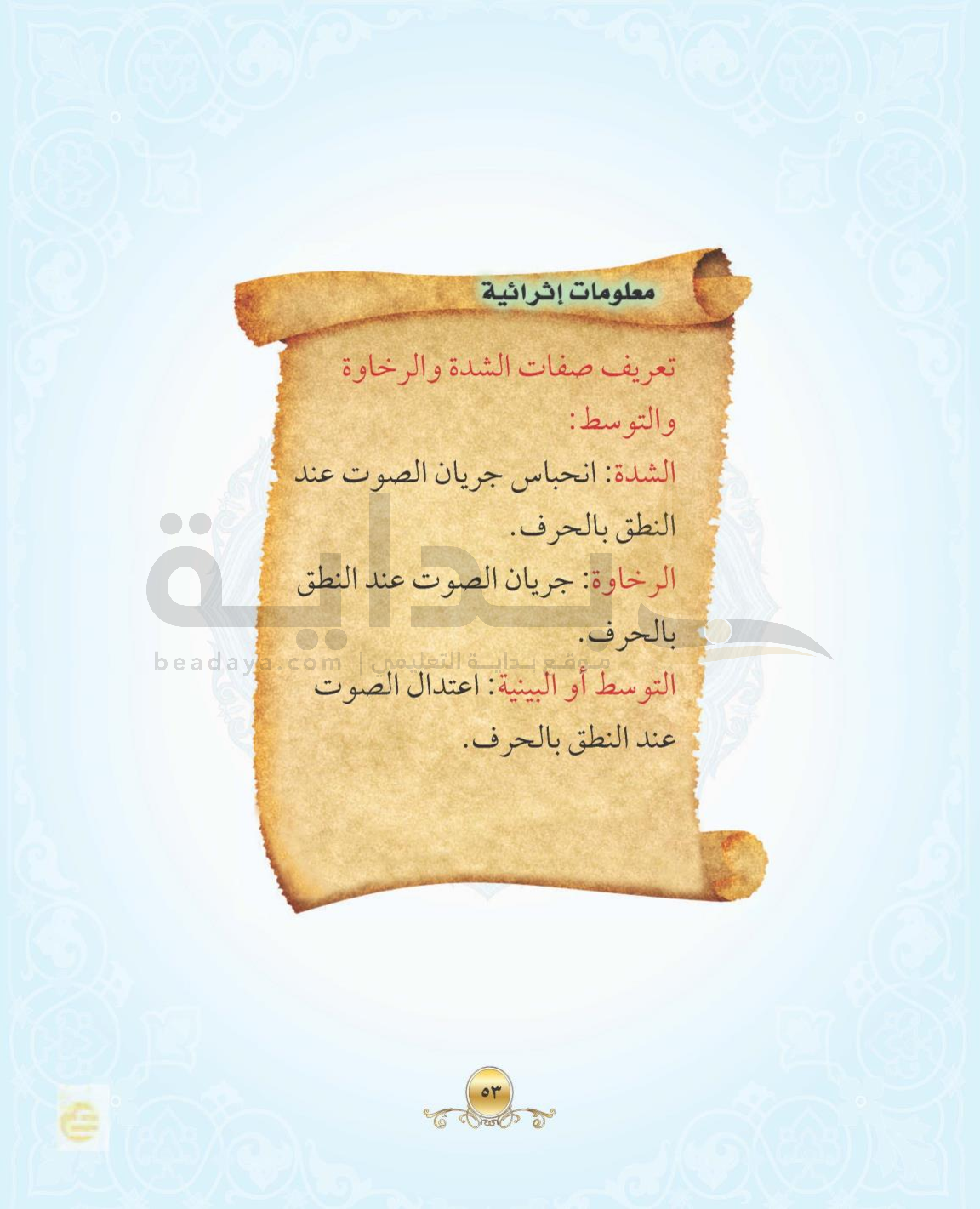 معلومات إثرائية

تعريف صفات الشدة والرخاوة والتوسط:

الشدة: انحباس جريان الصوت عند النطق بالحرف.

الرخاوة: جريان الصوت عند النطق بالحرف.

التوسط أو البينية: اعتدال الصوت عند النطق بالحرف.

٥٣

بداية
beadaya.com | موقع بداية التعليمي